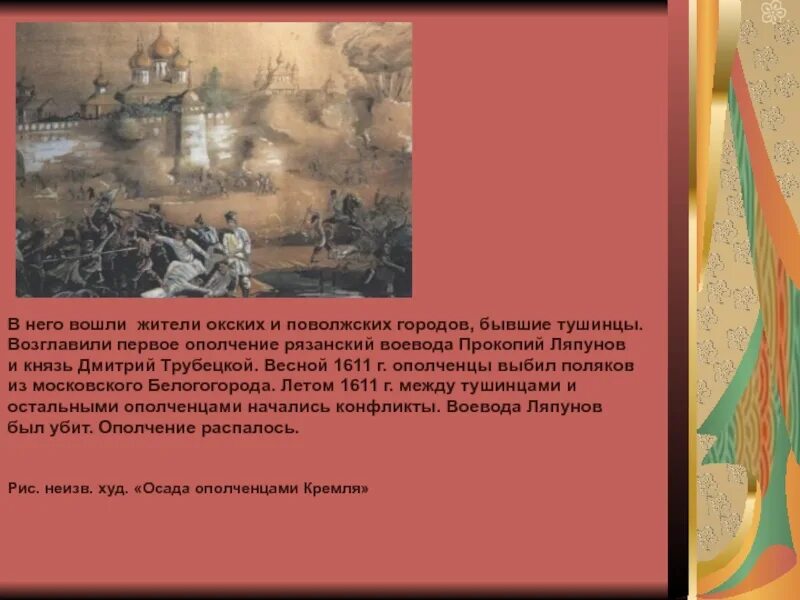 В него вошли жители окских и поволжских городов, бывшие тушинцы. Возглавили первое ополчение рязанский воевода Прокопий Ляпунов и князь Дмитрий Трубецкой. Весной 1611 г. ополченцы выбил поляков из московского Белогогорода. Летом 1611 г. между тушинцами и остальными ополченцами начались конфликты. Воевода Ляпунов был убит. Ополчение распалось.

Рис. неизв. худ. «Осада ополченцами Кремля»